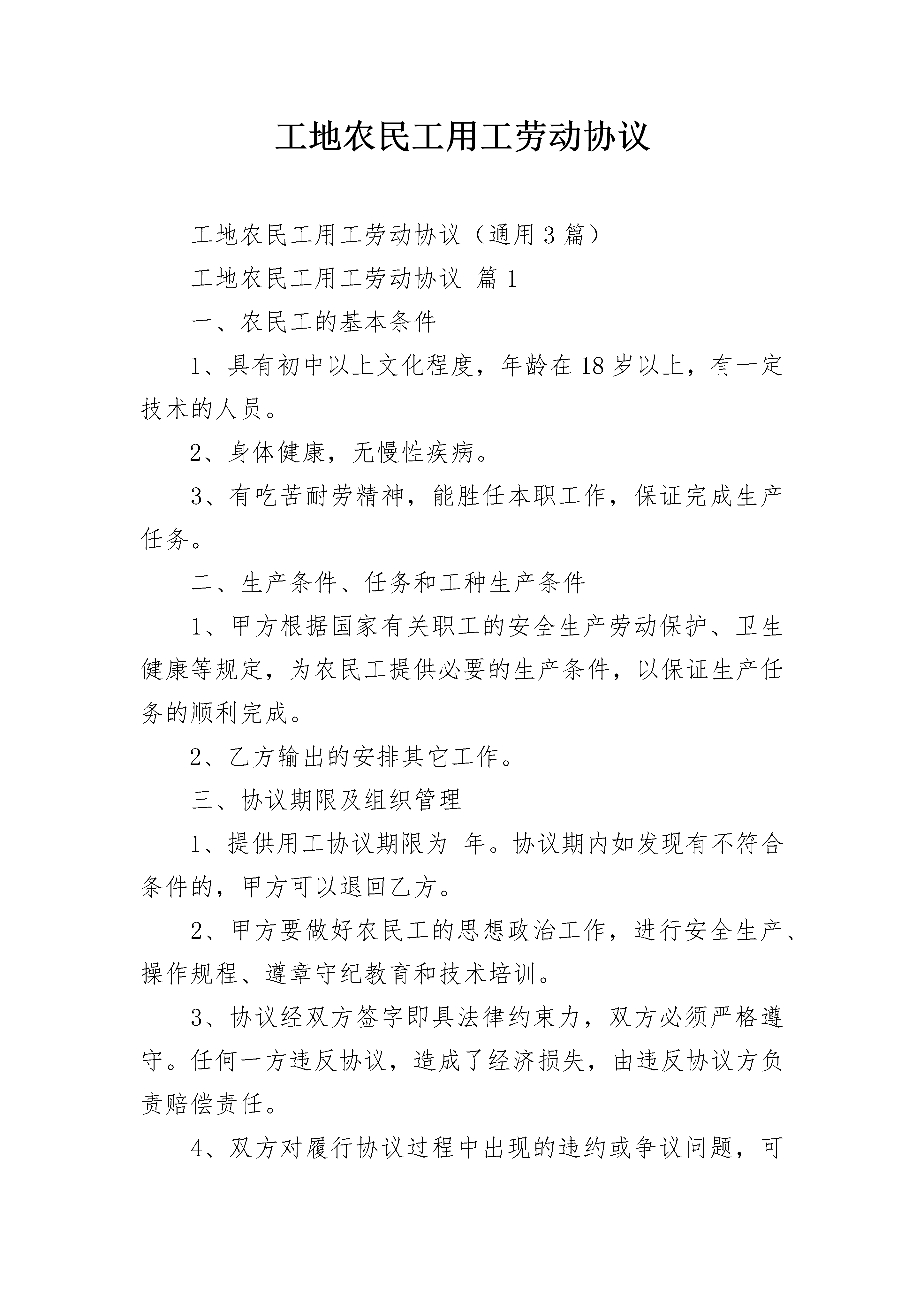 工地农民工用工劳动协议

工地农民工用工劳动协议（通用3篇）

工地农民工用工劳动协议 篇1

一、农民工的基本条件

1、具有初中以上文化程度，年龄在18岁以上，有一定技术的人员。

2、身体健康，无慢性疾病。

3、有吃苦耐劳精神，能胜任本职工作，保证完成生产任务。

二、生产条件、任务和工种生产条件

1、甲方根据国家有关职工的安全生产劳动保护、卫生健康等规定，为农民工提供必要的生产条件，以保证生产任务的顺利完成。

2、乙方输出的安排其它工作。

三、协议期限及组织管理

1、提供用工协议期限为 年。协议期内如发现有不符合条件的，甲方可以退回乙方。

2、甲方要做好农民工的思想政治工作，进行安全生产、操作规程、遵章守纪教育和技术培训。

3、协议经双方签字即具法律约束力，双方必须严格遵守。任何一方违反协议，造成了经济损失，由违反协议方负责赔偿责任。

4、双方对履行协议过程中出现的违约或争议问题，可